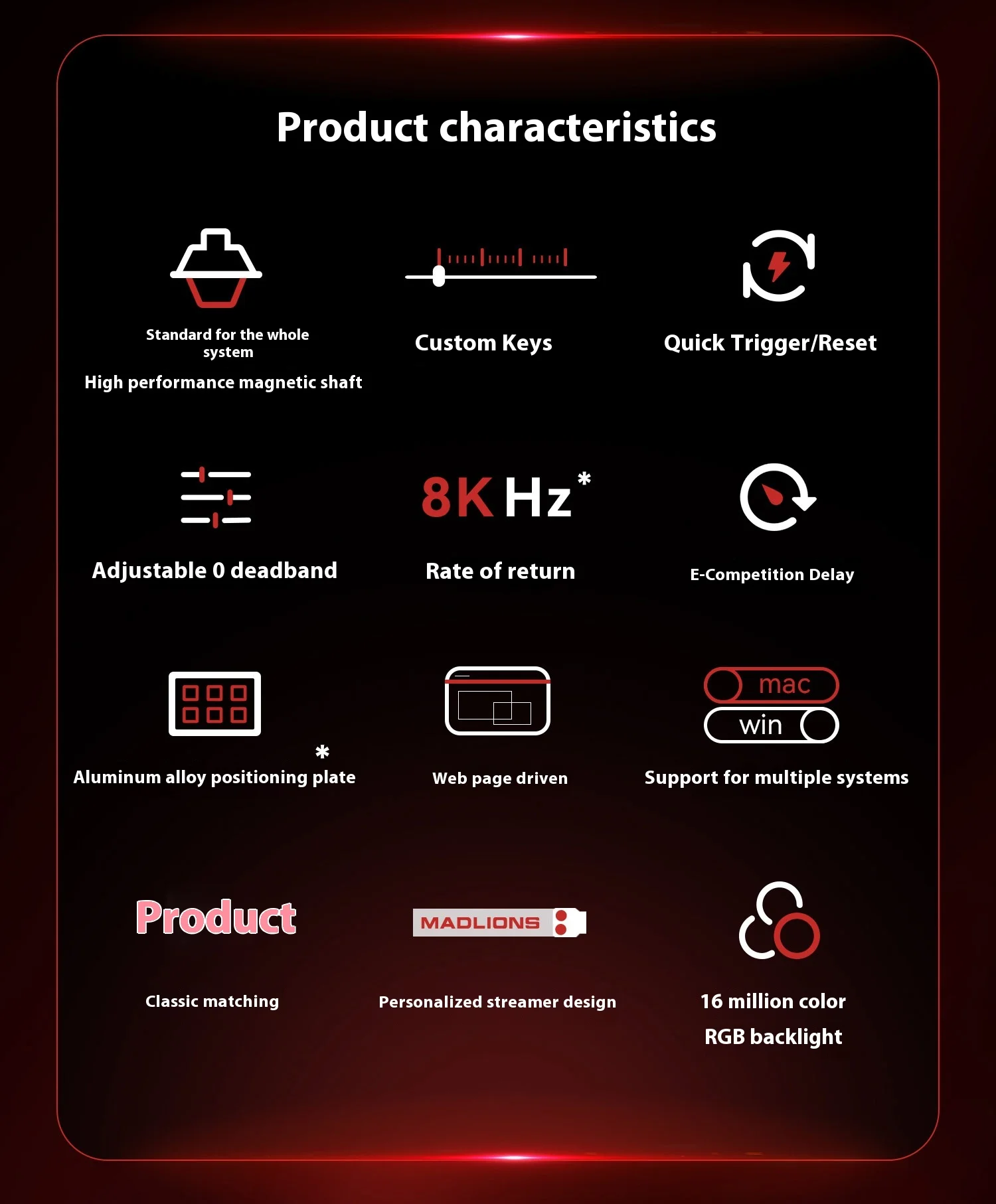 Product characteristics

Standard for the whole system

High performance magnetic shaft

Custom Keys

Quick Trigger/Reset

Adjustable 0 deadband

8K Hz*

Rate of return

E-Competition Delay

*

Aluminum alloy positioning plate

Web page driven

mac

win

Support for multiple systems

Product

Classic matching

MADLIONS

Personalized streamer design

16 million color

RGB backlight